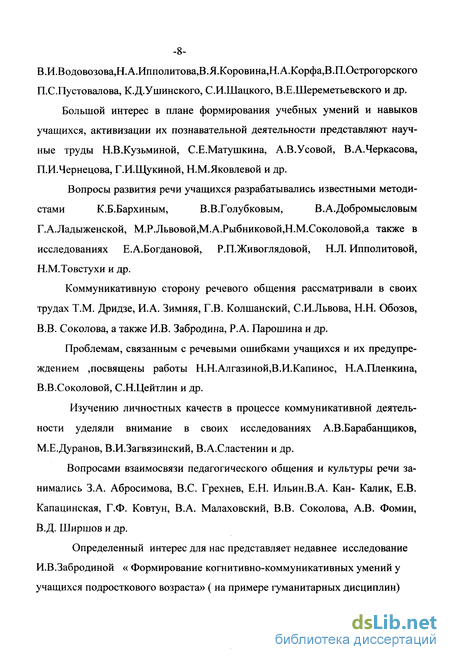 -8-

В.И.Водовозова,Н.А.Ипполитова,В.Я.Коровина,Н.А.Корфа,В.П.Острогорского П.С.Пустовалова, К.Д.Ушинского, С.И.Шацкого, В.Е.Шереметьевского и др.

Большой интерес в плане формирования учебных умений и навыков учащихся, активизации их познавательной деятельности представляют научные труды Н.В.Кузьминой, С.Е.Матушкина, А.В.Усовой, В.А.Черкасова, П.И.Чернецова, Г.И.Щукиной, Н.М.Яковлевой и др.

Вопросы развития речи учащихся разрабатывались известными методистами К.Б.Бархиным, В.В.Голубковым, В.А.Добромысловым Г.А.Ладыженской, М.Р.Львовой,М.А.Рыбниковой,Н.М.Соколовой,а также в исследованиях Е.А.Богдановой, Р.П.Живоглядовой, Н.Л. Ипполитовой, Н.М.Товстухи и др.

Коммуникативную сторону речевого общения рассматривали в своих трудах Т.М. Дридзе, И.А. Зимняя, Г.В. Колшанский, С.И.Львова, Н.Н. Обозов, В.В. Соколова, а также И.В. Забродина, Р.А. Парошина и др.

Проблемам, связанным с речевыми ошибками учащихся и их предупреждением ,посвящены работы Н.Н.Алгазиной,В.И.Капинос, Н.А.Пленкина, В.В.Соколовой, С.Н.Цейтлин и др.

Изучению личностных качеств в процессе коммуникативной деятельности уделяли внимание в своих исследованиях А.В.Барабанщиков, М.Е.Дуранов, В.И.Загвязинский, В.А.Сластенин и др.

Вопросами взаимосвязи педагогического общения и культуры речи занимались З.А. Абросимова, В.С. Грехнев, Е.Н. Ильин.В.А. Кан- Калик, Е.В. Капацинская, Г.Ф. Ковтун, В.А. Малаховский, В.В. Соколова, А.В. Фомин, В.Д. Ширшов и др.

Определенный интерес для нас представляет недавнее исследование И.В.Забродиной « Формирование когнитивно-коммуникативных умений у учащихся подросткового возраста» ( на примере гуманитарных дисциплин)

dsLib.net
библиотека диссертаций